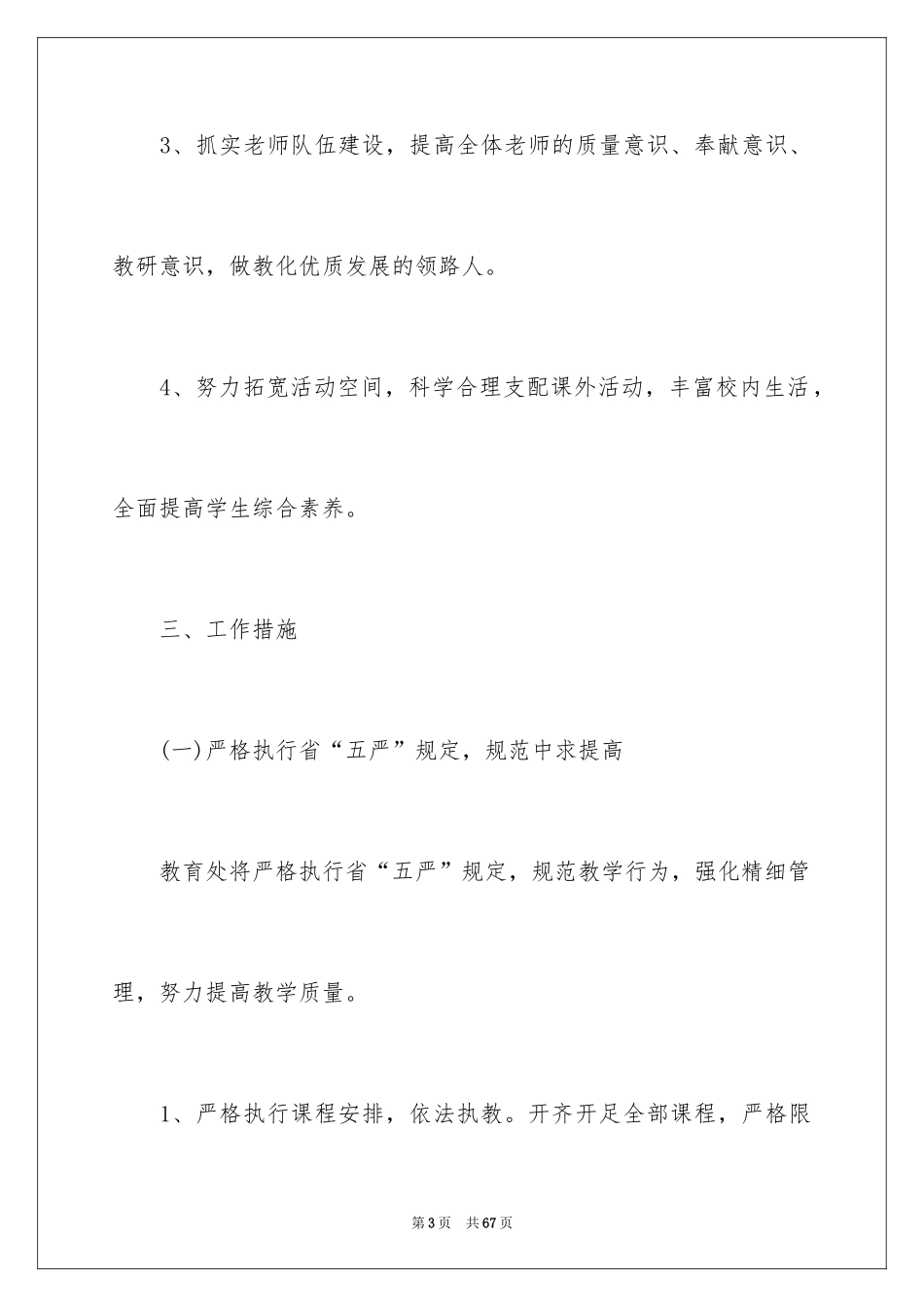 3、抓实老师队伍建设，提高全体老师的质量意识、奉献意识、教研意识，做教化优质发展的领路人。

4、努力拓宽活动空间，科学合理支配课外活动，丰富校内生活，全面提高学生综合素养。

三、工作措施

(一)严格执行省“五严”规定，规范中求提高

教育处将严格执行省“五严”规定，规范教学行为，强化精细管理，努力提高教学质量。

1、严格执行课程安排，依法执教。开齐开足全部课程，严格限

第3页 共67页